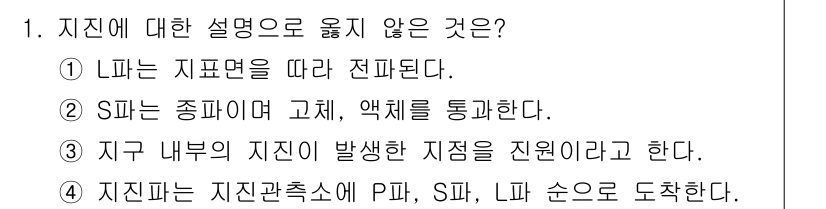 1. 지진에 대한 설명으로 옳지 않은 것은?
① L파는 지표면을 따라 전파된다.
② S파는 종파이며 고체, 액체를 통과한다.
③ 지구 내부의 지진이 발생한 지점을 진원이라고 한다.
④ 지진파는 지진관측소에 P파, S파, L파 순으로 도착한다.